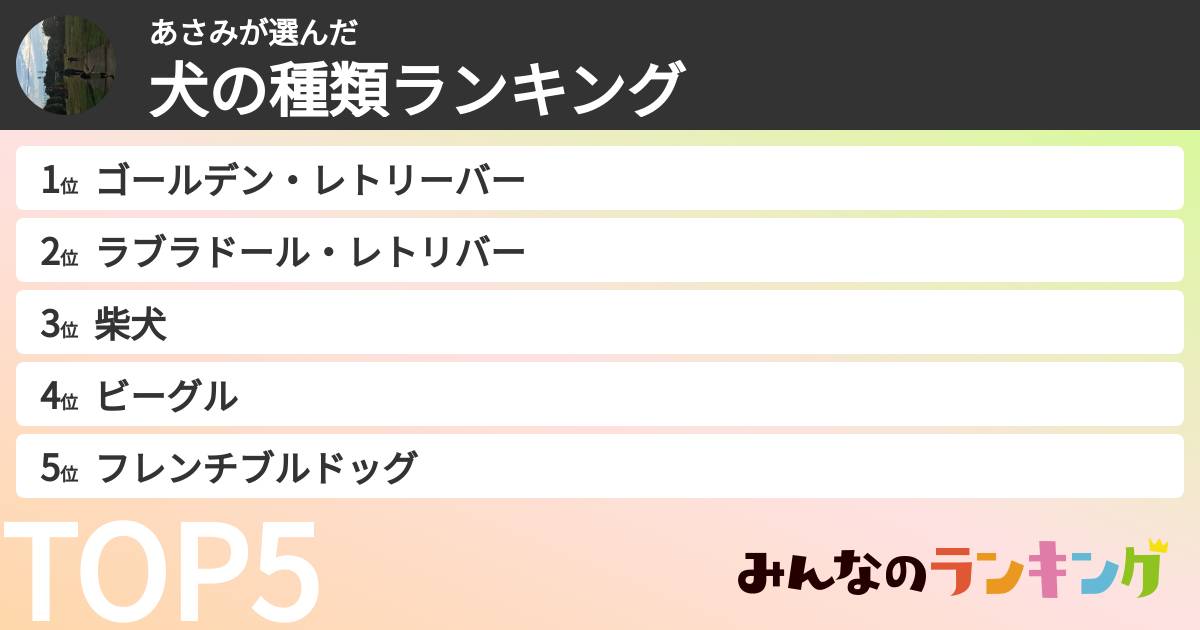 あさみが選んだ
犬の種類ランキング

1位 ゴールデン・レトリーバー
2位 ラブラドール・レトリバー
3位 柴犬
4位 ビーグル
5位 フレンチブルドッグ

TOP5

みんなのランキング